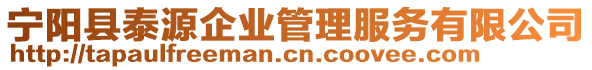 宁阳县泰源企业管理服务有限公司
http://tapaulfreeman.cn.coovee.com